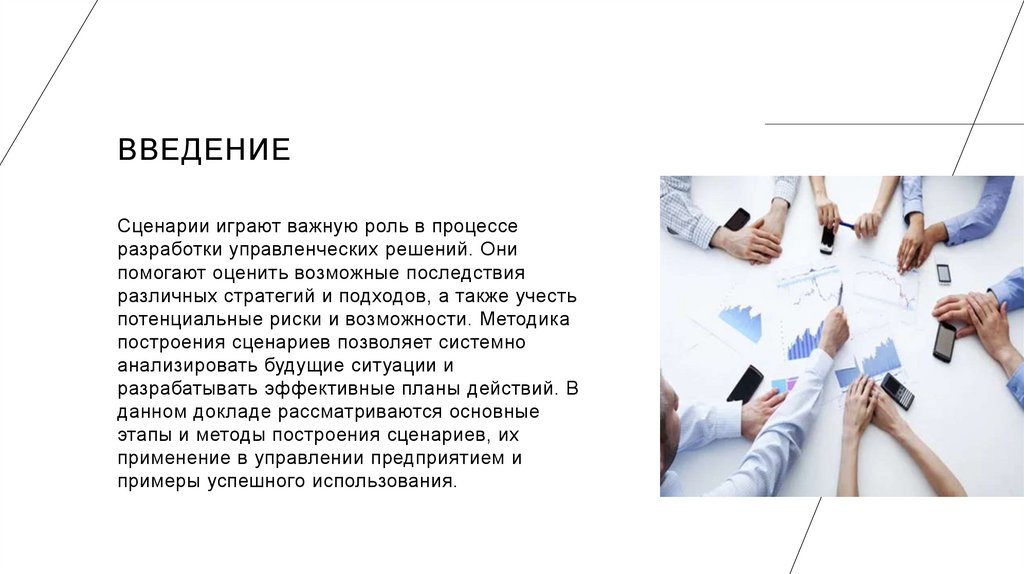 ВВЕДЕНИЕ

Сценарии играют важную роль в процессе разработки управленческих решений. Они помогают оценить возможные последствия различных стратегий и подходов, а также учесть потенциальные риски и возможности. Методика построения сценариев позволяет системно анализировать будущие ситуации и разрабатывать эффективные планы действий. В данном докладе рассматриваются основные этапы и методы построения сценариев, их применение в управлении предприятием и примеры успешного использования.